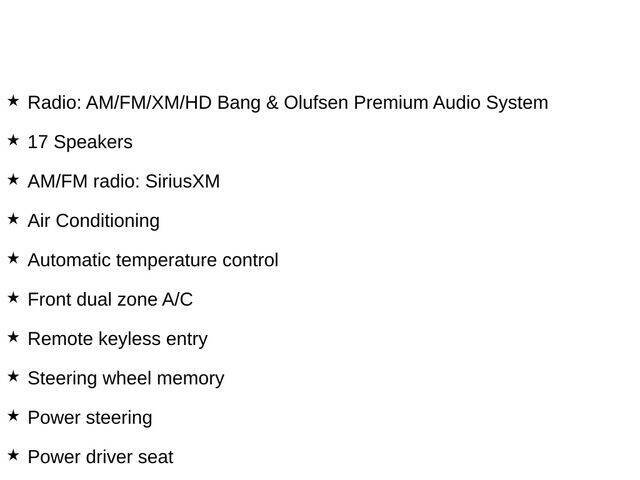 ★ Radio: AM/FM/XM/HD Bang & Olufsen Premium Audio System

★ 17 Speakers

★ AM/FM radio: SiriusXM

★ Air Conditioning

★ Automatic temperature control

★ Front dual zone A/C

★ Remote keyless entry

★ Steering wheel memory

★ Power steering

★ Power driver seat